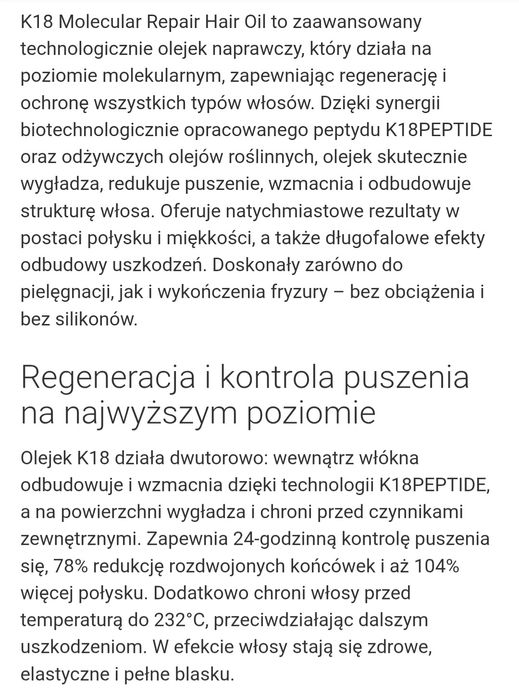 K18 Molecular Repair Hair Oil to zaawansowany technologicznie olejek naprawczy, który działa na poziomie molekularnym, zapewniając regenerację i ochronę wszystkich typów włosów. Dzięki synergii biotechnologicznie opracowanego peptydu K18PEPTIDE oraz odżywczych olejów roślinnych, olejek skutecznie wygładza, redukuje puszenie, wzmacnia i odbudowuje strukturę włosa. Oferuje natychmiastowe rezultaty w postaci połysku i miękkości, a także długofalowe efekty odbudowy uszkodzeń. Doskonały zarówno do pielęgnacji, jak i wykończenia fryzury – bez obciążenia i bez silikonów.

Regeneracja i kontrola puszenia na najwyższym poziomie

Olejek K18 działa dwutorowo: wewnątrz włókna odbudowuje i wzmacnia dzięki technologii K18PEPTIDE, a na powierzchni wygładza i chroni przed czynnikami zewnętrznymi. Zapewnia 24-godzinną kontrolę puszenia się, 78% redukcję rozdwojonych końcówek i aż 104% więcej połysku. Dodatkowo chroni włosy przed temperaturą do 232°C, przeciwdziałając dalszym uszkodzeniom. W efekcie włosy stają się zdrowe, elastyczne i pełne blasku.